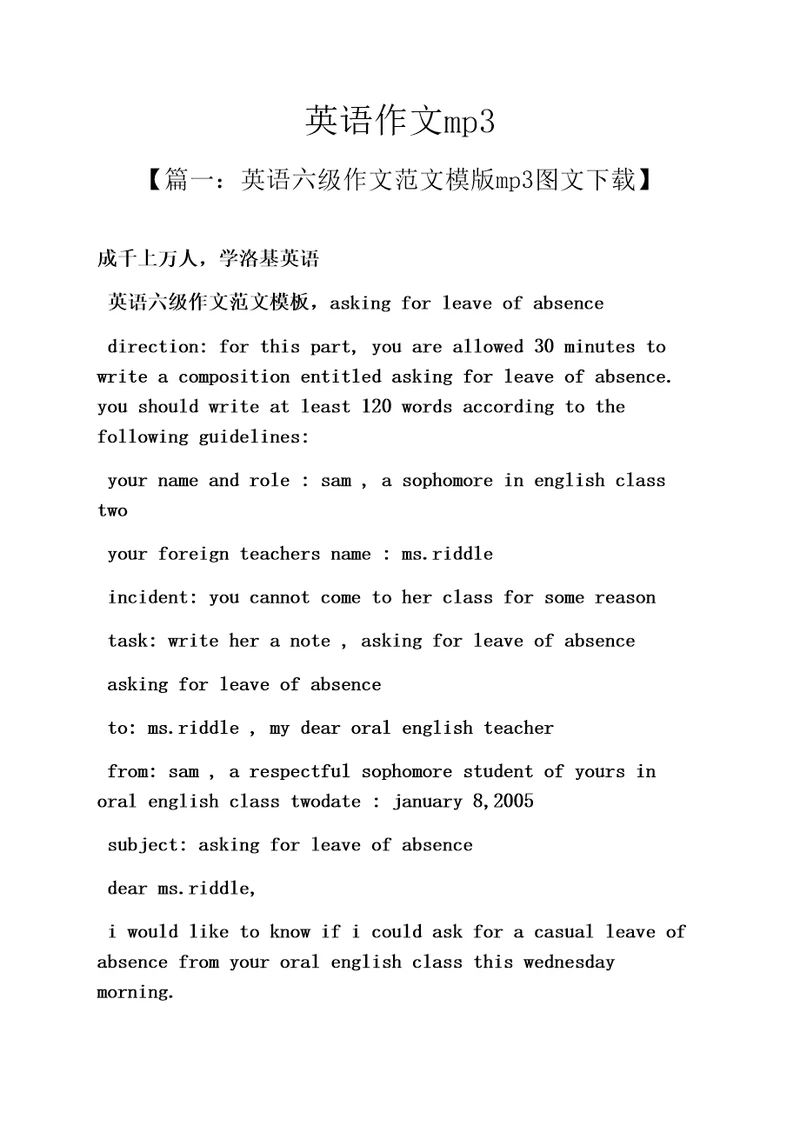 英语作文mp3

【篇一：英语六级作文范文模版mp3图文下载】

成千上万人，学洛基英语

英语六级作文范文模板，asking for leave of absence

direction: for this part, you are allowed 30 minutes to write a composition entitled asking for leave of absence. you should write at least 120 words according to the following guidelines:

your name and role : sam , a sophomore in english class two

your foreign teachers name : ms.riddle

incident: you cannot come to her class for some reason

task: write her a note , asking for leave of absence

asking for leave of absence

to: ms.riddle , my dear oral english teacher

from: sam , a respectful sophomore student of yours in oral english class twodate : january 8,2005

subject: asking for leave of absence

dear ms.riddle,

i would like to know if i could ask for a casual leave of absence from your oral english class this wednesday morning.